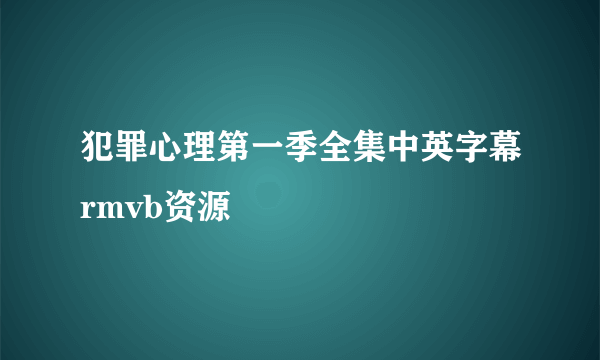 犯罪心理第一季全集中英字幕rmvb资源